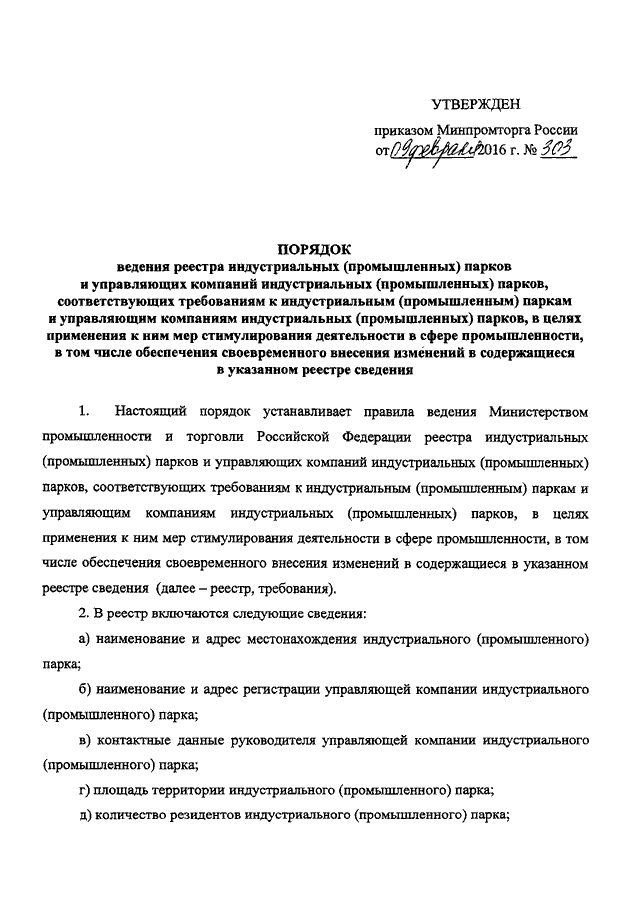 УТВЕРЖДЕН

приказом Минпромторга России
от 09 февраля 2016 г. № 303

ПОРЯДОК
ведения реестра индустриальных (промышленных) парков и управляющих компаний индустриальных (промышленных) парков, соответствующих требованиям к индустриальным (промышленным) паркам и управляющим компаниям индустриальных (промышленных) парков, в целях применения к ним мер стимулирования деятельности в сфере промышленности, в том числе обеспечения своевременного внесения изменений в содержащиеся в указанном реестре сведения

1. Настоящий порядок устанавливает правила ведения Министерством промышленности и торговли Российской Федерации реестра индустриальных (промышленных) парков и управляющих компаний индустриальных (промышленных) парков, соответствующих требованиям к индустриальным (промышленным) паркам и управляющим компаниям индустриальных (промышленных) парков, в целях применения к ним мер стимулирования деятельности в сфере промышленности, в том числе обеспечения своевременного внесения изменений в содержащиеся в указанном реестре сведения (далее – реестр, требования).

2. В реестр включаются следующие сведения:

а) наименование и адрес местонахождения индустриального (промышленного) парка;

б) наименование и адрес регистрации управляющей компании индустриального (промышленного) парка;

в) контактные данные руководителя управляющей компании индустриального (промышленного) парка;

г) площадь территории индустриального (промышленного) парка;

д) количество резидентов индустриального (промышленного) парка;